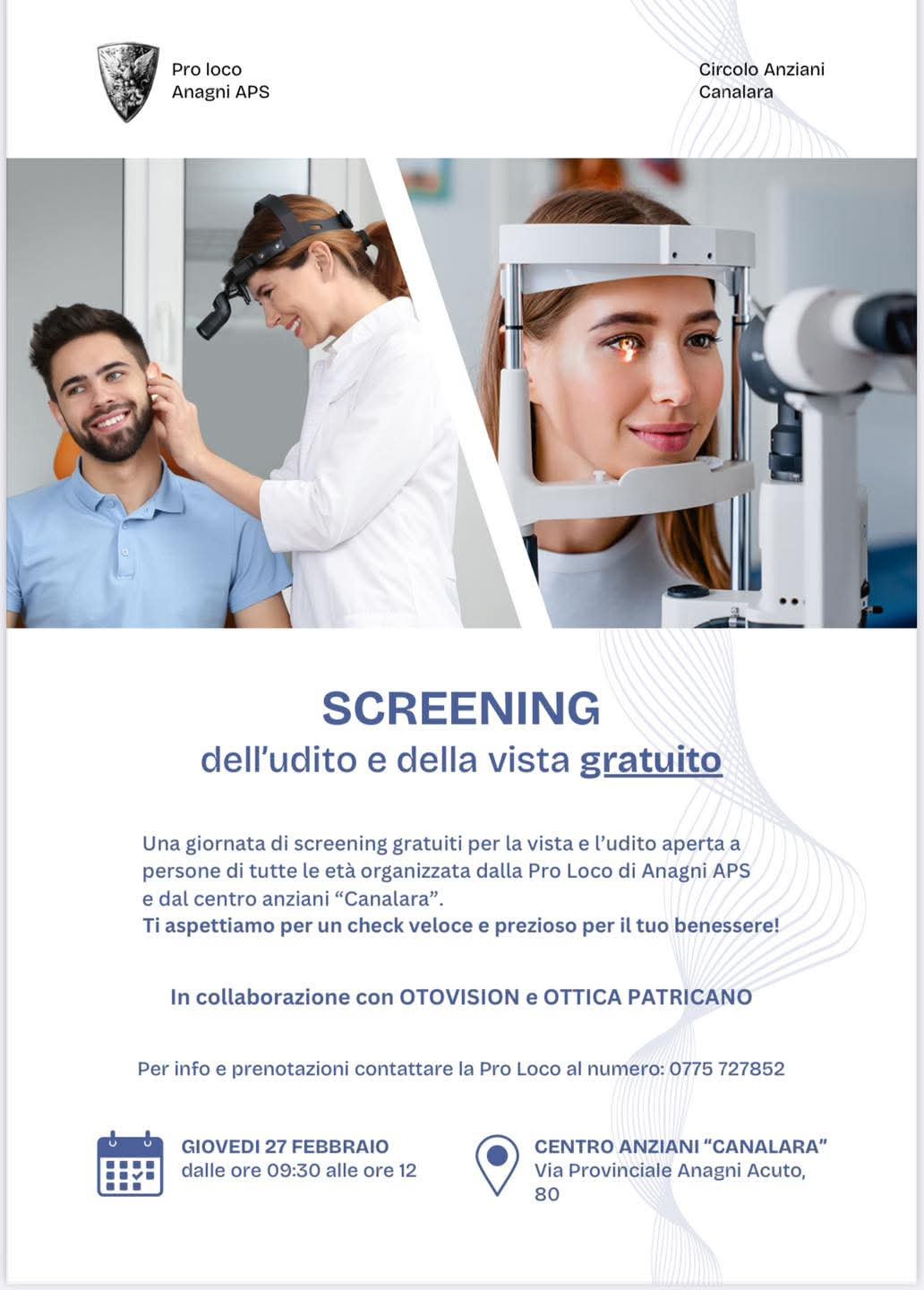 Pro loco
Anagni APS

Circolo Anziani
Canalara

SCREENING
dell'udito e della vista gratuito

Una giornata di screening gratuiti per la vista e l'udito aperta a persone di tutte le età organizzata dalla Pro Loco di Anagni APS e dal centro anziani "Canalara".
Ti aspettiamo per un check veloce e prezioso per il tuo benessere!

In collaborazione con OTOVISION e OTTICA PATRICANO

Per info e prenotazioni contattare la Pro Loco al numero: 0775 727852

GIOVEDI 27 FEBBRAIO
dalle ore 09:30 alle ore 12

CENTRO ANZIANI "CANALARA"
Via Provinciale Anagni Acuto, 80